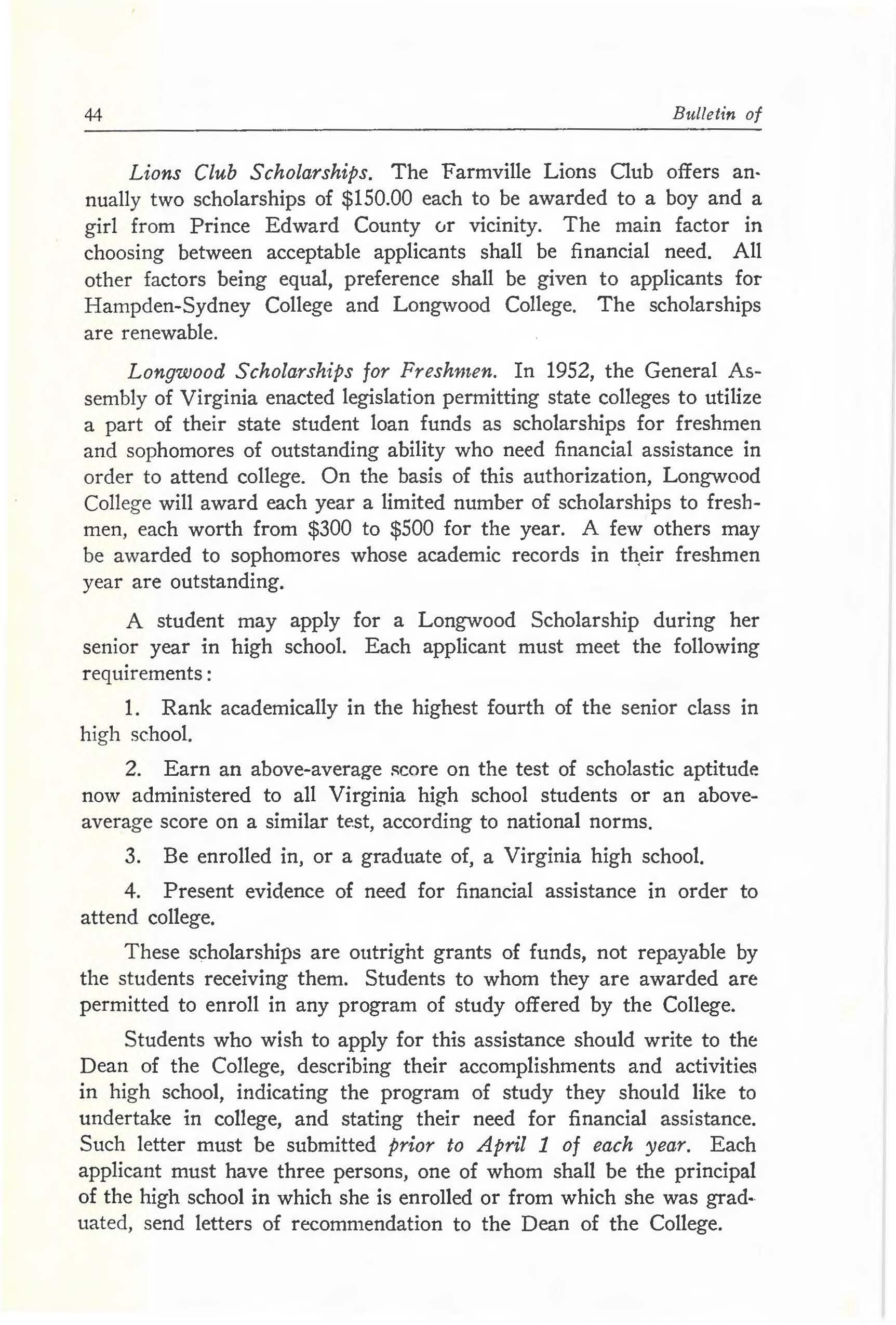 44 Bulletin of

Lions Club Scholarships. The Farmville Lions Club offers annually two scholarships of \$150.00 each to be awarded to a boy and a girl from Prince Edward County or vicinity. The main factor in choosing between acceptable applicants shall be financial need. All other factors being equal, preference shall be given to applicants for Hampden-Sydney College and Longwood College. The scholarships are renewable.

Longwood Scholarships for Freshmen. In 1952, the General Assembly of Virginia enacted legislation permitting state colleges to utilize a part of their state student loan funds as scholarships for freshmen and sophomores of outstanding ability who need financial assistance in order to attend college. On the basis of this authorization, Longwood College will award each year a limited number of scholarships to freshmen, each worth from \$300 to \$500 for the year. A few others may be awarded to sophomores whose academic records in their freshmen year are outstanding.

A student may apply for a Longwood Scholarship during her senior year in high school. Each applicant must meet the following requirements:

1. Rank academically in the highest fourth of the senior class in high school.

2. Earn an above-average score on the test of scholastic aptitude now administered to all Virginia high school students or an above-average score on a similar test, according to national norms.

3. Be enrolled in, or a graduate of, a Virginia high school.

4. Present evidence of need for financial assistance in order to attend college.

These scholarships are outright grants of funds, not repayable by the students receiving them. Students to whom they are awarded are permitted to enroll in any program of study offered by the College.

Students who wish to apply for this assistance should write to the Dean of the College, describing their accomplishments and activities in high school, indicating the program of study they should like to undertake in college, and stating their need for financial assistance. Such letter must be submitted prior to April 1 of each year. Each applicant must have three persons, one of whom shall be the principal of the high school in which she is enrolled or from which she was graduated, send letters of recommendation to the Dean of the College.